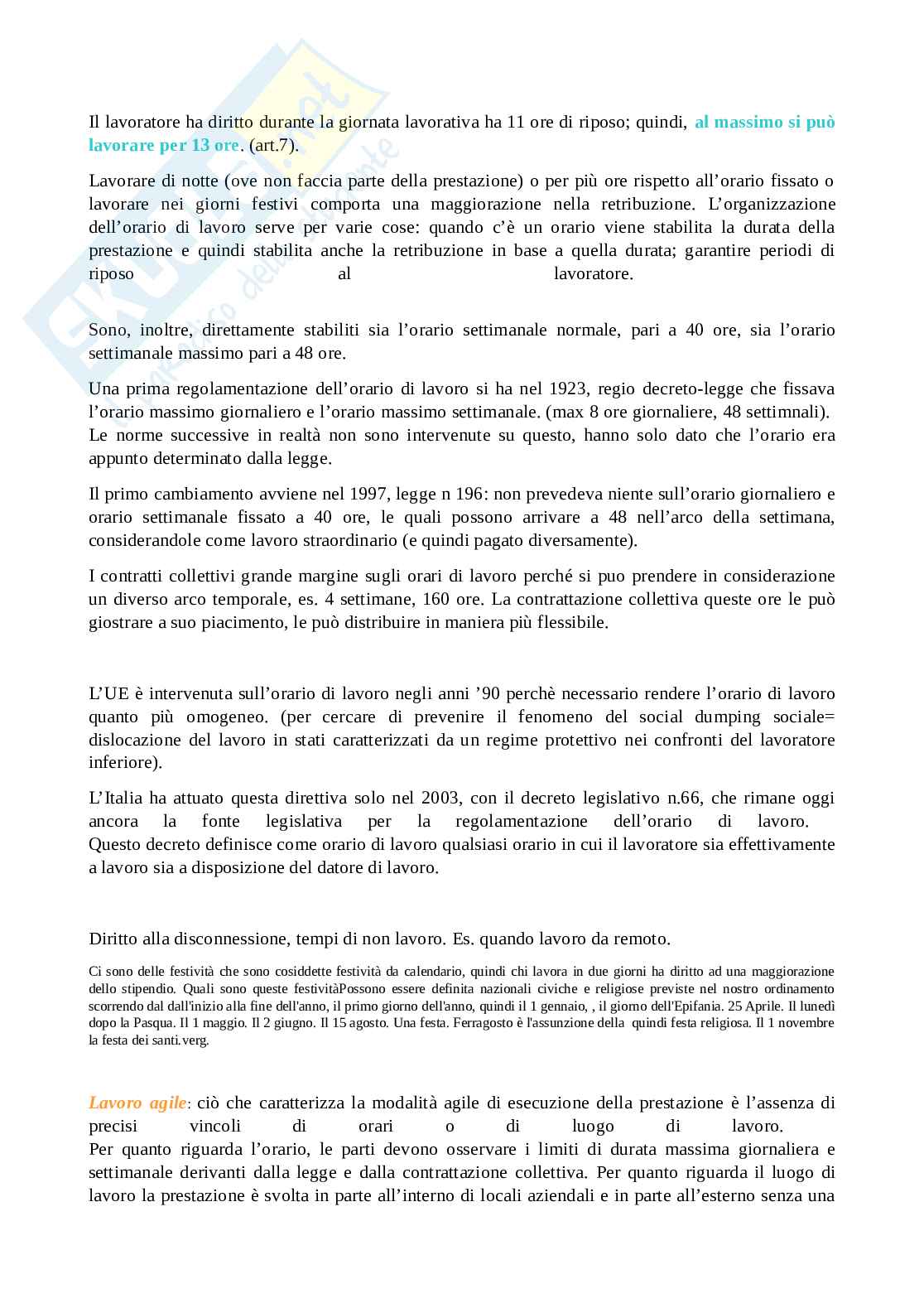 Il lavoratore ha diritto durante la giornata lavorativa ha 11 ore di riposo; quindi, al massimo si può lavorare per 13 ore. (art.7).

Lavorare di notte (ove non faccia parte della prestazione) o per più ore rispetto all'orario fissato o lavorare nei giorni festivi comporta una maggiorazione nella retribuzione. L'organizzazione dell'orario di lavoro serve per varie cose: quando c'è un orario viene stabilita la durata della prestazione e quindi stabilita anche la retribuzione in base a quella durata; garantire periodi di riposo al lavoratore.

Sono, inoltre, direttamente stabiliti sia l'orario settimanale normale, pari a 40 ore, sia l'orario settimanale massimo pari a 48 ore.

Una prima regolamentazione dell'orario di lavoro si ha nel 1923, regio decreto-legge che fissava l'orario massimo giornaliero e l'orario massimo settimanale. (max 8 ore giornaliere, 48 settimnali). Le norme successive in realtà non sono intervenute su questo, hanno solo dato che l'orario era appunto determinato dalla legge.

Il primo cambiamento avviene nel 1997, legge n 196: non prevedeva niente sull'orario giornaliero e orario settimanale fissato a 40 ore, le quali possono arrivare a 48 nell'arco della settimana, considerandole come lavoro straordinario (e quindi pagato diversamente).

I contratti collettivi grande margine sugli orari di lavoro perché si puo prendere in considerazione un diverso arco temporale, es. 4 settimane, 160 ore. La contrattazione collettiva queste ore le può giostrare a suo piacimento, le può distribuire in maniera più flessibile.

L'UE è intervenuta sull'orario di lavoro negli anni '90 perchè necessario rendere l'orario di lavoro quanto più omogeneo. (per cercare di prevenire il fenomeno del social dumping sociale= dislocazione del lavoro in stati caratterizzati da un regime protettivo nei confronti del lavoratore inferiore).

L'Italia ha attuato questa direttiva solo nel 2003, con il decreto legislativo n.66, che rimane oggi ancora la fonte legislativa per la regolamentazione dell'orario di lavoro. Questo decreto definisce come orario di lavoro qualsiasi orario in cui il lavoratore sia effettivamente a lavoro sia a disposizione del datore di lavoro.

Diritto alla disconnessione, tempi di non lavoro. Es. quando lavoro da remoto.

Ci sono delle festività che sono cosiddette festività da calendario, quindi chi lavora in due giorni ha diritto ad una maggiorazione dello stipendio. Quali sono queste festivitàPossono essere definita nazionali civiche e religiose previste nel nostro ordinamento scorrendo dal dall'inizio alla fine dell'anno, il primo giorno dell'anno, quindi il 1 gennaio, , il giorno dell'Epifania. 25 Aprile. Il lunedì dopo la Pasqua. Il 1 maggio. Il 2 giugno. Il 15 agosto. Una festa. Ferragosto è l'assunzione della quindi festa religiosa. Il 1 novembre la festa dei santi.verg.

Lavoro agile: ciò che caratterizza la modalità agile di esecuzione della prestazione è l'assenza di precisi vincoli di orari o di luogo di lavoro.
Per quanto riguarda l'orario, le parti devono osservare i limiti di durata massima giornaliera e settimanale derivanti dalla legge e dalla contrattazione collettiva. Per quanto riguarda il luogo di lavoro la prestazione è svolta in parte all'interno di locali aziendali e in parte all'esterno senza una